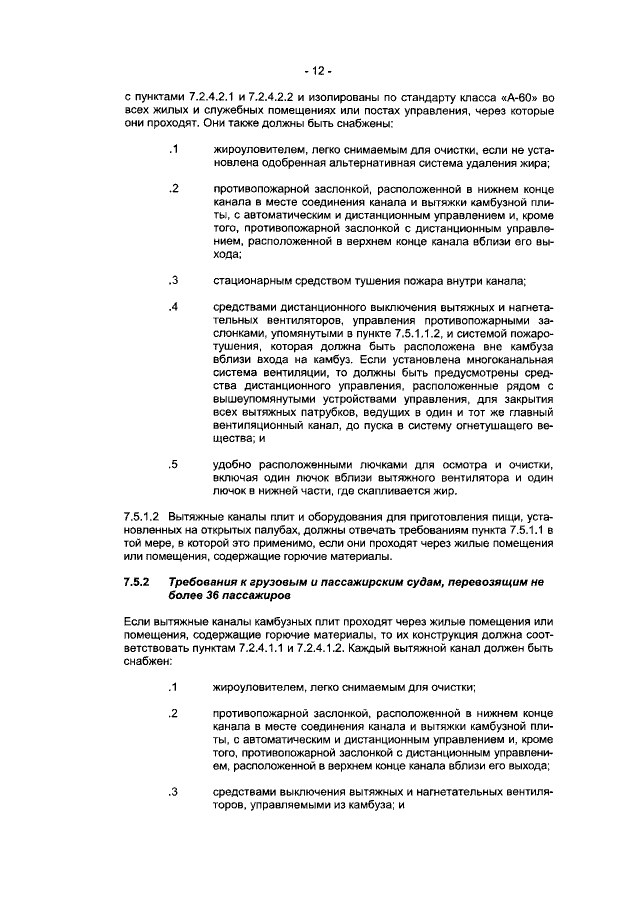 - 12 -

с пунктами 7.2.4.2.1 и 7.2.4.2.2 и изолированы по стандарту класса «А-60» во всех жилых и служебных помещениях или постах управления, через которые они проходят. Они также должны быть снабжены:

.1 жироуловителем, легко снимаемым для очистки, если не установлена одобренная альтернативная система удаления жира;

.2 противопожарной заслонкой, расположенной в нижнем конце канала в месте соединения канала и вытяжки камбузной плиты, с автоматическим и дистанционным управлением и, кроме того, противопожарной заслонкой с дистанционным управлением, расположенной в верхнем конце канала вблизи его выхода;

.3 стационарным средством тушения пожара внутри канала;

.4 средствами дистанционного выключения вытяжных и нагнетательных вентиляторов, управления противопожарными заслонками, упомянутыми в пункте 7.5.1.1.2, и системой пожаротушения, которая должна быть расположена вне камбуза вблизи входа на камбуз. Если установлена многоканальная система вентиляции, то должны быть предусмотрены средства дистанционного управления, расположенные рядом с вышеупомянутыми устройствами управления, для закрытия всех вытяжных патрубков, ведущих в один и тот же главный вентиляционный канал, до пуска в систему огнетушащего вещества; и

.5 удобно расположенными лючками для осмотра и очистки, включая один лючок вблизи вытяжного вентилятора и один лючок в нижней части, где скапливается жир.

7.5.1.2 Вытяжные каналы плит и оборудования для приготовления пищи, установленных на открытых палубах, должны отвечать требованиям пункта 7.5.1.1 в той мере, в которой это применимо, если они проходят через жилые помещения или помещения, содержащие горючие материалы.

7.5.2 Требования к грузовым и пассажирским судам, перевозящим не более 36 пассажиров

Если вытяжные каналы камбузных плит проходят через жилые помещения или помещения, содержащие горючие материалы, то их конструкция должна соответствовать пунктам 7.2.4.1.1 и 7.2.4.1.2. Каждый вытяжной канал должен быть снабжен:

.1 жироуловителем, легко снимаемым для очистки;

.2 противопожарной заслонкой, расположенной в нижнем конце канала в месте соединения канала и вытяжки камбузной плиты, с автоматическим и дистанционным управлением и, кроме того, противопожарной заслонкой с дистанционным управлением, расположенной в верхнем конце канала вблизи его выхода;

.3 средствами выключения вытяжных и нагнетательных вентиляторов, управляемыми из камбуза; и